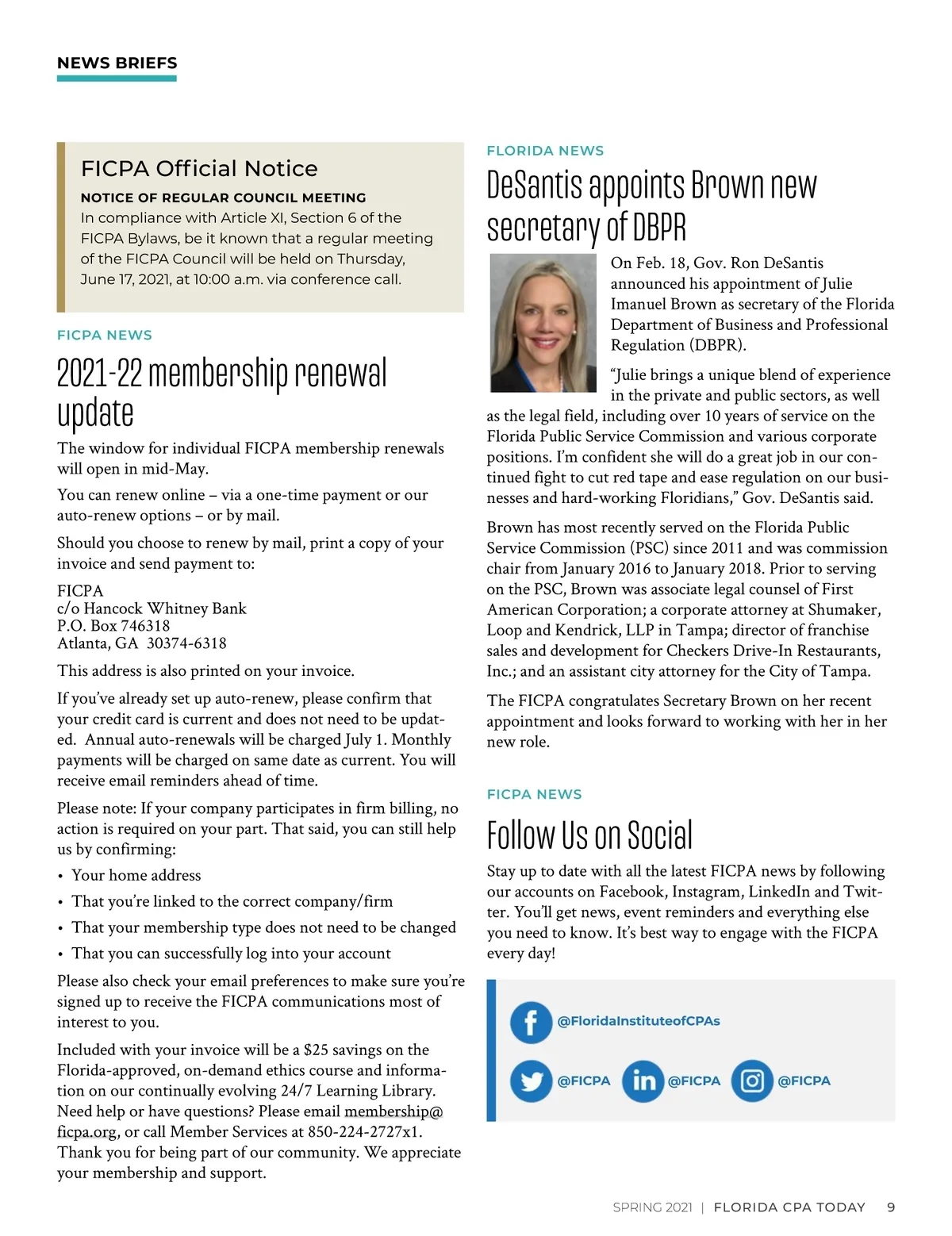 NEWS BRIEFS

FICPA Official Notice

NOTICE OF REGULAR COUNCIL MEETING

In compliance with Article XI, Section 6 of the FICPA Bylaws, be it known that a regular meeting of the FICPA Council will be held on Thursday, June 17, 2021, at 10:00 a.m. via conference call.

FICPA NEWS

2021-22 membership renewal update

The window for individual FICPA membership renewals will open in mid-May.

You can renew online – via a one-time payment or our auto-renew options – or by mail.

Should you choose to renew by mail, print a copy of your invoice and send payment to:

FICPA
c/o Hancock Whitney Bank
P.O. Box 746318
Atlanta, GA 30374-6318

This address is also printed on your invoice.

If you've already set up auto-renew, please confirm that your credit card is current and does not need to be updated. Annual auto-renewals will be charged July 1. Monthly payments will be charged on same date as current. You will receive email reminders ahead of time.

Please note: If your company participates in firm billing, no action is required on your part. That said, you can still help us by confirming:

• Your home address
• That you're linked to the correct company/firm
• That your membership type does not need to be changed
• That you can successfully log into your account

Please also check your email preferences to make sure you're signed up to receive the FICPA communications most of interest to you.

Included with your invoice will be a $25 savings on the Florida-approved, on-demand ethics course and information on our continually evolving 24/7 Learning Library. Need help or have questions? Please email membership@ficpa.org, or call Member Services at 850-224-2727x1. Thank you for being part of our community. We appreciate your membership and support.

FLORIDA NEWS

DeSantis appoints Brown new secretary of DBPR

On Feb. 18, Gov. Ron DeSantis announced his appointment of Julie Imanuel Brown as secretary of the Florida Department of Business and Professional Regulation (DBPR).

"Julie brings a unique blend of experience in the private and public sectors, as well as the legal field, including over 10 years of service on the Florida Public Service Commission and various corporate positions. I'm confident she will do a great job in our continued fight to cut red tape and ease regulation on our businesses and hard-working Floridians," Gov. DeSantis said.

Brown has most recently served on the Florida Public Service Commission (PSC) since 2011 and was commission chair from January 2016 to January 2018. Prior to serving on the PSC, Brown was associate legal counsel of First American Corporation; a corporate attorney at Shumaker, Loop and Kendrick, LLP in Tampa; director of franchise sales and development for Checkers Drive-In Restaurants, Inc.; and an assistant city attorney for the City of Tampa.

The FICPA congratulates Secretary Brown on her recent appointment and looks forward to working with her in her new role.

FICPA NEWS

Follow Us on Social

Stay up to date with all the latest FICPA news by following our accounts on Facebook, Instagram, LinkedIn and Twitter. You'll get news, event reminders and everything else you need to know. It's best way to engage with the FICPA every day!

@FloridaInstituteofCPAs

@FICPA @FICPA @FICPA

SPRING 2021 | FLORIDA CPA TODAY 9